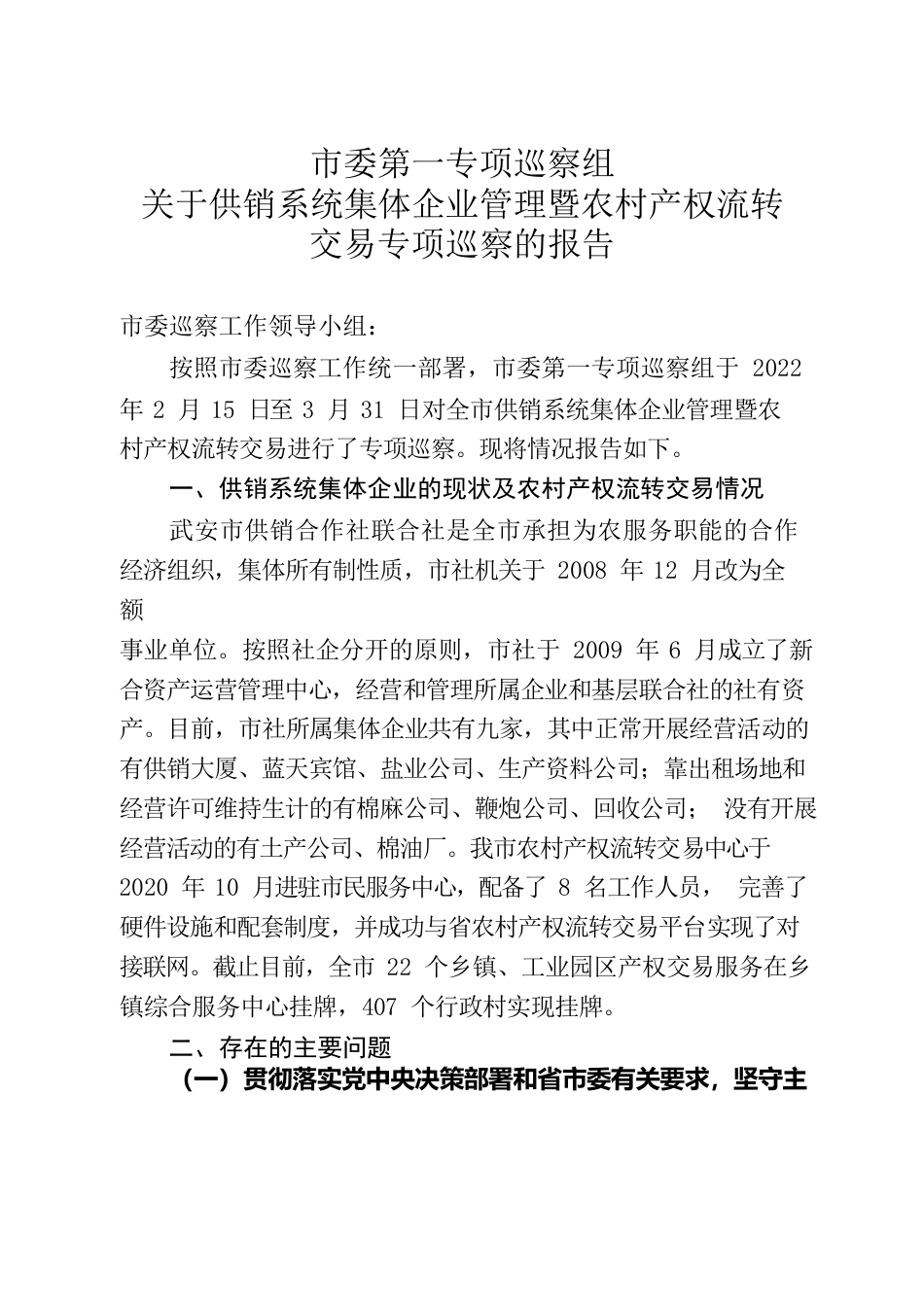 市委第一专项巡察组
关于供销系统集体企业管理暨农村产权流转交易专项巡察的报告

市委巡察工作领导小组：

按照市委巡察工作统一部署，市委第一专项巡察组于 2022 年 2 月 15 日至 3 月 31 日对全市供销系统集体企业管理暨农村产权流转交易进行了专项巡察。现将情况报告如下。

一、供销系统集体企业的现状及农村产权流转交易情况

武安市供销合作社联合社是全市承担为农服务职能的合作经济组织，集体所有制性质，市社机关于 2008 年 12 月改为全额

事业单位。按照社企分开的原则，市社于 2009 年 6 月成立了新合资产运营管理中心，经营和管理所属企业和基层联合社的社有资产。目前，市社所属集体企业共有九家，其中正常开展经营活动的有供销大厦、蓝天宾馆、盐业公司、生产资料公司；靠出租场地和经营许可维持生计的有棉麻公司、鞭炮公司、回收公司； 没有开展经营活动的有土产公司、棉油厂。我市农村产权流转交易中心于 2020 年 10 月进驻市民服务中心，配备了 8 名工作人员， 完善了硬件设施和配套制度，并成功与省农村产权流转交易平台实现了对接联网。截止目前，全市 22 个乡镇、工业园区产权交易服务在乡镇综合服务中心挂牌，407 个行政村实现挂牌。

二、存在的主要问题

（一）贯彻落实党中央决策部署和省市委有关要求，坚守主